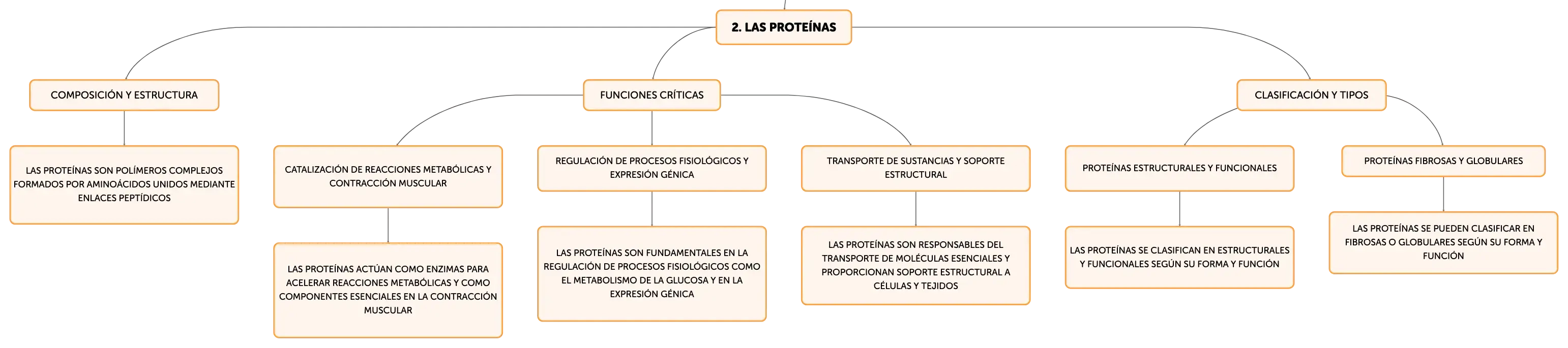 2. LAS PROTEÍNAS

COMPOSICIÓN Y ESTRUCTURA

LAS PROTEÍNAS SON POLÍMEROS COMPLEJOS FORMADOS POR AMINOÁCIDOS UNIDOS MEDIANTE ENLACES PEPTÍDICOS

FUNCIONES CRÍTICAS

CATALIZACIÓN DE REACCIONES METABÓLICAS Y CONTRACCIÓN MUSCULAR

LAS PROTEÍNAS ACTÚAN COMO ENZIMAS PARA ACELERAR REACCIONES METABÓLICAS Y COMO COMPONENTES ESENCIALES EN LA CONTRACCIÓN MUSCULAR

REGULACIÓN DE PROCESOS FISIOLÓGICOS Y EXPRESIÓN GÉNICA

LAS PROTEÍNAS SON FUNDAMENTALES EN LA REGULACIÓN DE PROCESOS FISIOLÓGICOS COMO EL METABOLISMO DE LA GLUCOSA Y EN LA EXPRESIÓN GÉNICA

TRANSPORTE DE SUSTANCIAS Y SOPORTE ESTRUCTURAL

LAS PROTEÍNAS SON RESPONSABLES DEL TRANSPORTE DE MOLÉCULAS ESENCIALES Y PROPORCIONAN SOPORTE ESTRUCTURAL A CÉLULAS Y TEJIDOS

CLASIFICACIÓN Y TIPOS

PROTEÍNAS ESTRUCTURALES Y FUNCIONALES

LAS PROTEÍNAS SE CLASIFICAN EN ESTRUCTURALES Y FUNCIONALES SEGÚN SU FORMA Y FUNCIÓN

PROTEÍNAS FIBROSAS Y GLOBULARES

LAS PROTEÍNAS SE PUEDEN CLASIFICAR EN FIBROSAS O GLOBULARES SEGÚN SU FORMA Y FUNCIÓN